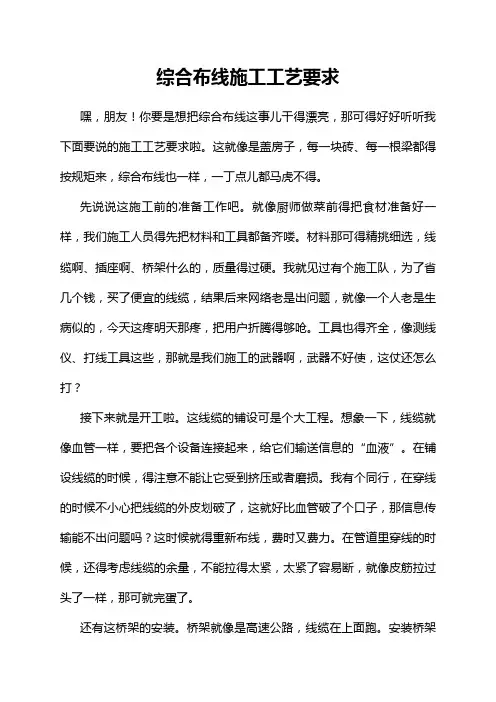 综合布线施工工艺要求

嘿，朋友！你要是想把综合布线这事儿干得漂亮，那可得好好听听我下面要说的施工工艺要求啦。这就像是盖房子，每一块砖、每一根梁都得按规矩来，综合布线也一样，一丁点儿都马虎不得。

先说说这施工前的准备工作吧。就像厨师做菜前得把食材准备好一样，我们施工人员得先把材料和工具都备齐喽。材料那可得精挑细选，线缆啊、插座啊、桥架什么的，质量得过硬。我就见过有个施工队，为了省几个钱，买了便宜的线缆，结果后来网络老是出问题，就像一个人老是生病似的，今天这疼明天那疼，把用户折腾得够呛。工具也得齐全，像测线仪、打线工具这些，那就是我们施工的武器啊，武器不好使，这仗还怎么打？

接下来就是开工啦。这线缆的铺设可是个大工程。想象一下，线缆就像血管一样，要把各个设备连接起来，给它们输送信息的“血液”。在铺设线缆的时候，得注意不能让它受到挤压或者磨损。我有个同行，在穿线的时候不小心把线缆的外皮划破了，这就好比血管破了个口子，那信息传输能不出问题吗？这时候就得重新布线，费时又费力。在管道里穿线的时候，还得考虑线缆的余量，不能拉得太紧，太紧了容易断，就像皮筋拉过头了一样，那可就完蛋了。

还有这桥架的安装。桥架就像是高速公路，线缆在上面跑。安装桥架